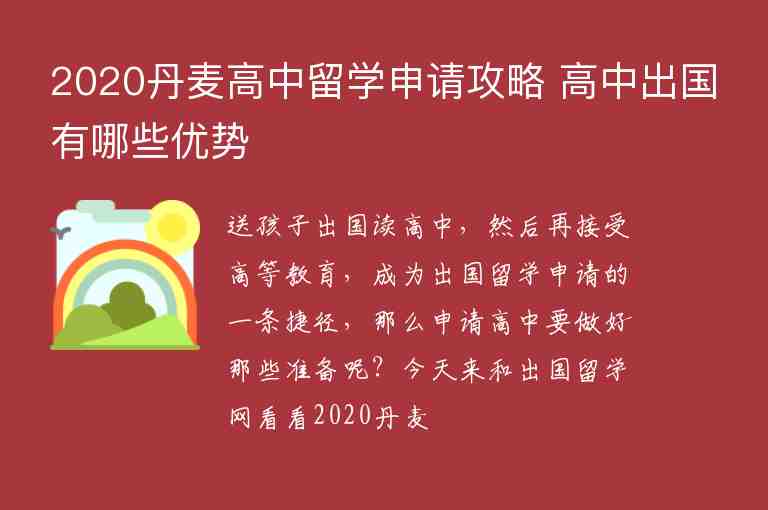 2020丹麦高中留学申请攻略 高中出国有哪些优势

送孩子出国读高中，然后再接受高等教育，成为出国留学申请的一条捷径，那么申请高中要做好那些准备呢？今天来和出国留学网看看2020丹麦